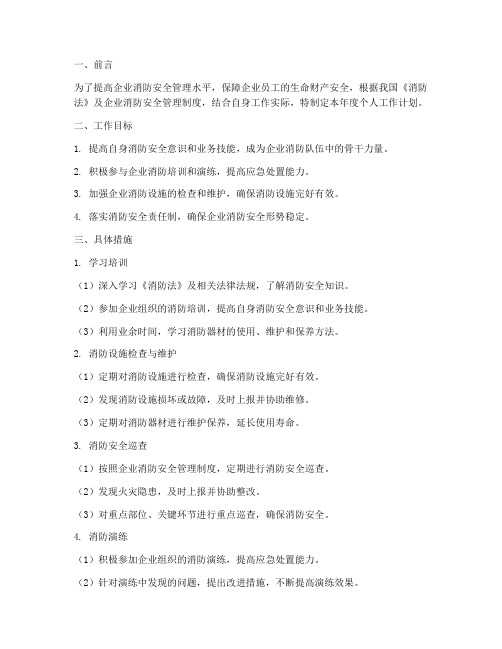 一、前言

为了提高企业消防安全管理水平，保障企业员工的生命财产安全，根据我国《消防法》及企业消防安全管理制度，结合自身工作实际，特制定本年度个人工作计划。

二、工作目标

1. 提高自身消防安全意识和业务技能，成为企业消防队伍中的骨干力量。

2. 积极参与企业消防培训和演练，提高应急处置能力。

3. 加强企业消防设施的检查和维护，确保消防设施完好有效。

4. 落实消防安全责任制，确保企业消防安全形势稳定。

三、具体措施

1. 学习培训

（1）深入学习《消防法》及相关法律法规，了解消防安全知识。

（2）参加企业组织的消防培训，提高自身消防安全意识和业务技能。

（3）利用业余时间，学习消防器材的使用、维护和保养方法。

2. 消防设施检查与维护

（1）定期对消防设施进行检查，确保消防设施完好有效。

（2）发现消防设施损坏或故障，及时上报并协助维修。

（3）定期对消防器材进行维护保养，延长使用寿命。

3. 消防安全巡查

（1）按照企业消防安全管理制度，定期进行消防安全巡查。

（2）发现火灾隐患，及时上报并协助整改。

（3）对重点部位、关键环节进行重点巡查，确保消防安全。

4. 消防演练

（1）积极参加企业组织的消防演练，提高应急处置能力。

（2）针对演练中发现的问题，提出改进措施，不断提高演练效果。